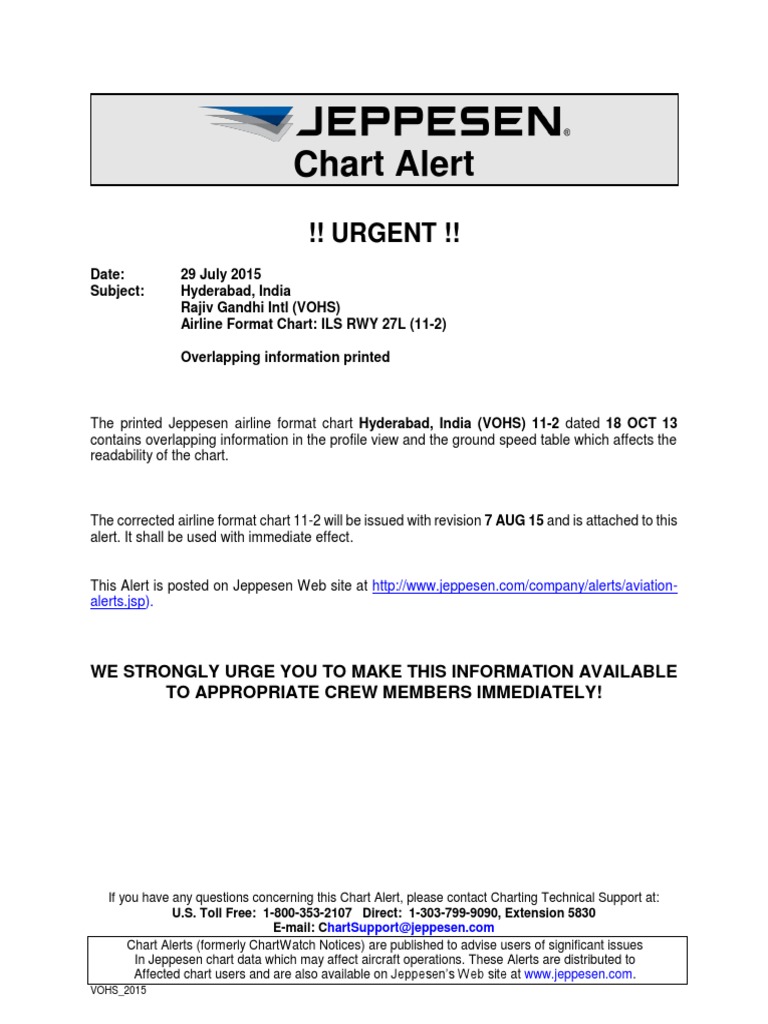 JEPPESEN®
Chart Alert

!! URGENT !!

Date: 29 July 2015
Subject: Hyderabad, India
Rajiv Gandhi Intl (VOHS)
Airline Format Chart: ILS RWY 27L (11-2)

Overlapping information printed

The printed Jeppesen airline format chart Hyderabad, India (VOHS) 11-2 dated 18 OCT 13 contains overlapping information in the profile view and the ground speed table which affects the readability of the chart.

The corrected airline format chart 11-2 will be issued with revision 7 AUG 15 and is attached to this alert. It shall be used with immediate effect.

This Alert is posted on Jeppesen Web site at http://www.jeppesen.com/company/alerts/aviation-alerts.jsp).

WE STRONGLY URGE YOU TO MAKE THIS INFORMATION AVAILABLE TO APPROPRIATE CREW MEMBERS IMMEDIATELY!

If you have any questions concerning this Chart Alert, please contact Charting Technical Support at:
U.S. Toll Free: 1-800-353-2107 Direct: 1-303-799-9090, Extension 5830
E-mail: ChartSupport@jeppesen.com

Chart Alerts (formerly ChartWatch Notices) are published to advise users of significant issues In Jeppesen chart data which may affect aircraft operations. These Alerts are distributed to Affected chart users and are also available on Jeppesen's Web site at www.jeppesen.com.

VOHS_2015